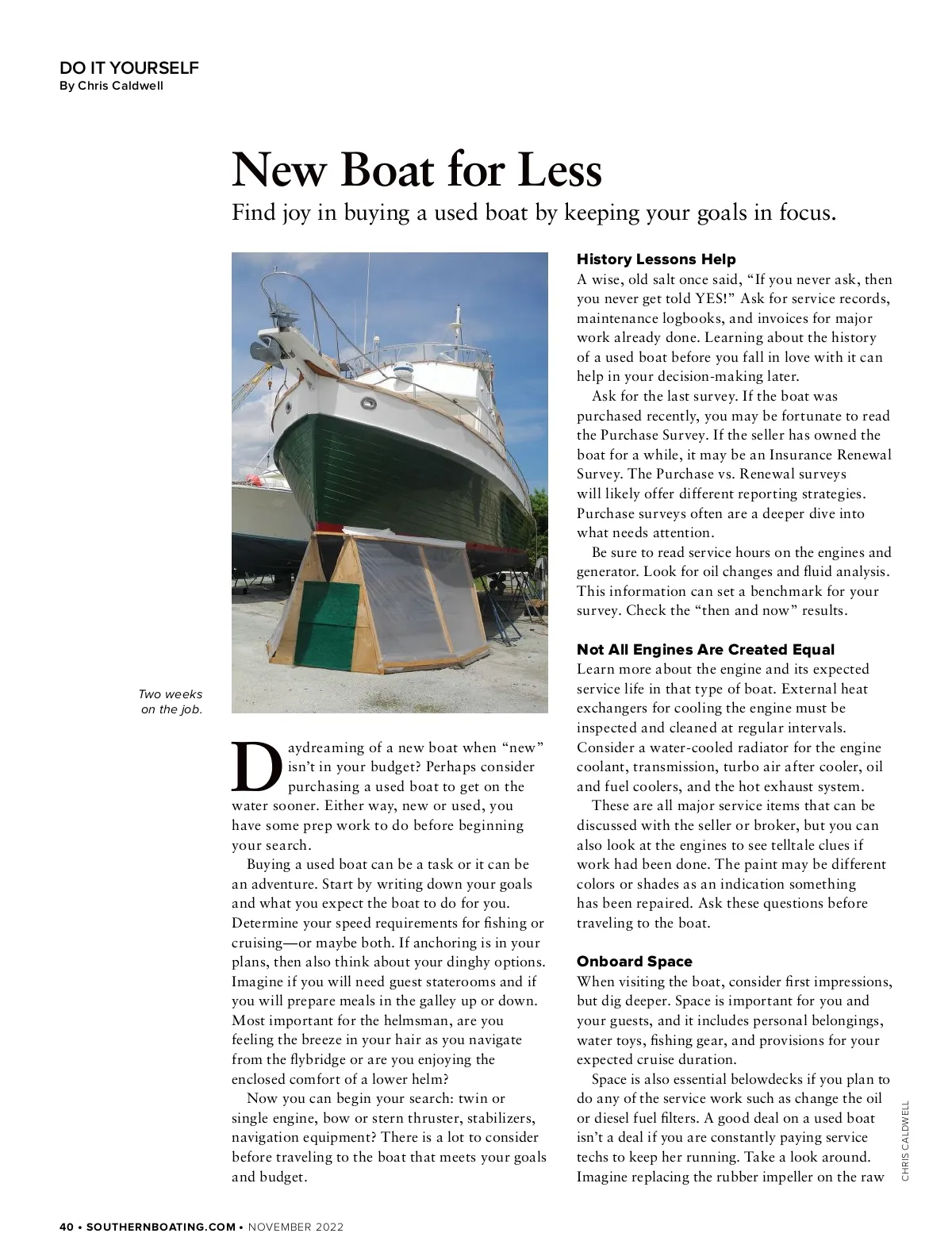 DO IT YOURSELF
By Chris Caldwell

New Boat for Less

Find joy in buying a used boat by keeping your goals in focus.

Two weeks on the job.

Daydreaming of a new boat when "new" isn't in your budget? Perhaps consider purchasing a used boat to get on the water sooner. Either way, new or used, you have some prep work to do before beginning your search.

Buying a used boat can be a task or it can be an adventure. Start by writing down your goals and what you expect the boat to do for you. Determine your speed requirements for fishing or cruising—or maybe both. If anchoring is in your plans, then also think about your dinghy options. Imagine if you will need guest staterooms and if you will prepare meals in the galley up or down. Most important for the helmsman, are you feeling the breeze in your hair as you navigate from the flybridge or are you enjoying the enclosed comfort of a lower helm?

Now you can begin your search: twin or single engine, bow or stern thruster, stabilizers, navigation equipment? There is a lot to consider before traveling to the boat that meets your goals and budget.

History Lessons Help
A wise, old salt once said, "If you never ask, then you never get told YES!" Ask for service records, maintenance logbooks, and invoices for major work already done. Learning about the history of a used boat before you fall in love with it can help in your decision-making later.

Ask for the last survey. If the boat was purchased recently, you may be fortunate to read the Purchase Survey. If the seller has owned the boat for a while, it may be an Insurance Renewal Survey. The Purchase vs. Renewal surveys will likely offer different reporting strategies. Purchase surveys often are a deeper dive into what needs attention.

Be sure to read service hours on the engines and generator. Look for oil changes and fluid analysis. This information can set a benchmark for your survey. Check the "then and now" results.

Not All Engines Are Created Equal
Learn more about the engine and its expected service life in that type of boat. External heat exchangers for cooling the engine must be inspected and cleaned at regular intervals. Consider a water-cooled radiator for the engine coolant, transmission, turbo air after cooler, oil and fuel coolers, and the hot exhaust system.

These are all major service items that can be discussed with the seller or broker, but you can also look at the engines to see telltale clues if work had been done. The paint may be different colors or shades as an indication something has been repaired. Ask these questions before traveling to the boat.

Onboard Space
When visiting the boat, consider first impressions, but dig deeper. Space is important for you and your guests, and it includes personal belongings, water toys, fishing gear, and provisions for your expected cruise duration.

Space is also essential belowdecks if you plan to do any of the service work such as change the oil or diesel fuel filters. A good deal on a used boat isn't a deal if you are constantly paying service techs to keep her running. Take a look around. Imagine replacing the rubber impeller on the raw

CHRIS CALDWELL

40 • SOUTHERNBOATING.COM • NOVEMBER 2022